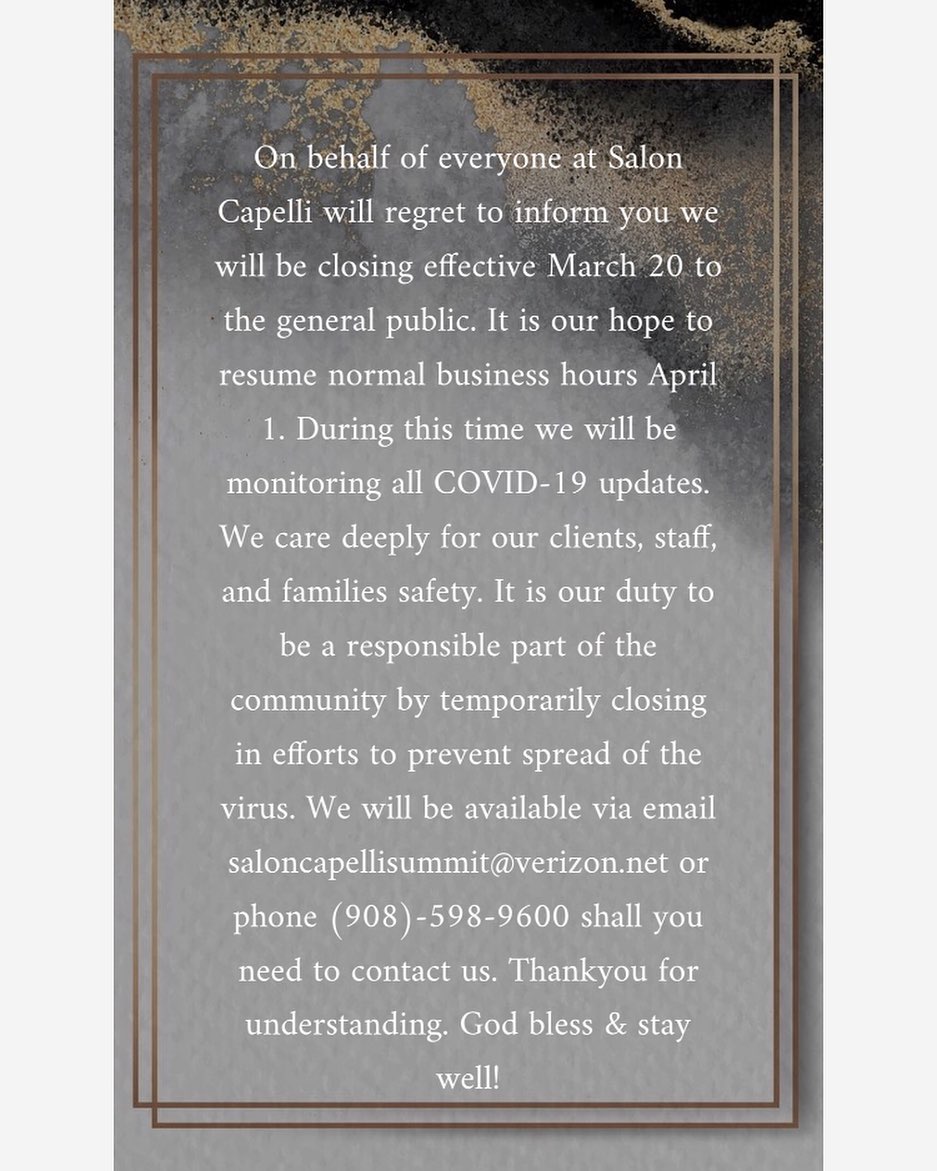 On behalf of everyone at Salon Capelli will regret to inform you we will be closing effective March 20 to the general public. It is our hope to resume normal business hours April 1. During this time we will be monitoring all COVID-19 updates. We care deeply for our clients, staff, and families safety. It is our duty to be a responsible part of the community by temporarily closing in efforts to prevent spread of the virus. We will be available via email saloncapellisummit@verizon.net or phone (908)-598-9600 shall you need to contact us. Thankyou for understanding. God bless & stay well!